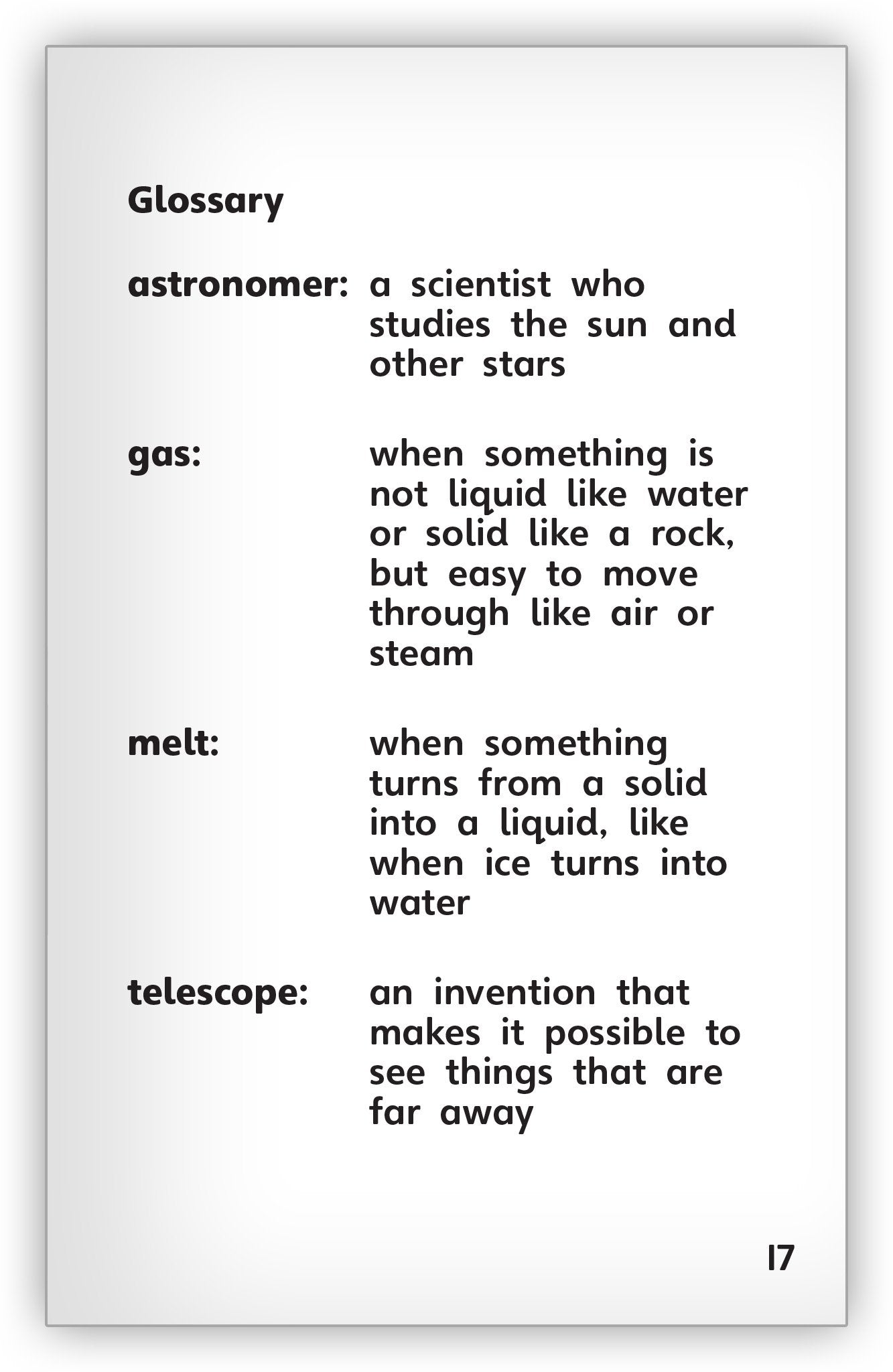 Glossary

astronomer: a scientist who studies the sun and other stars

gas: when something is not liquid like water or solid like a rock, but easy to move through like air or steam

melt: when something turns from a solid into a liquid, like when ice turns into water

telescope: an invention that makes it possible to see things that are far away

17